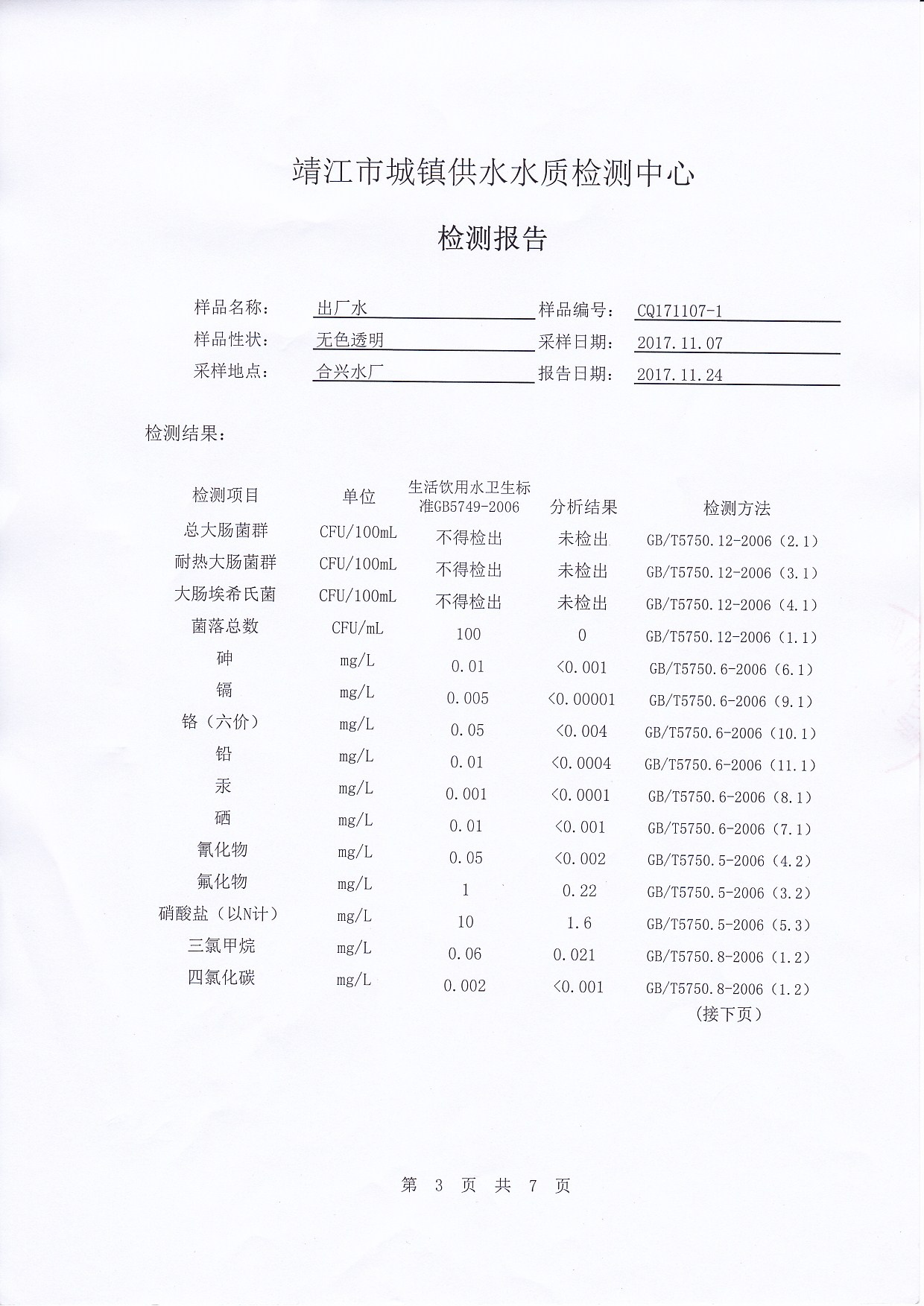 靖江市城镇供水水质检测中心

检测报告

样品名称： 出厂水 样品编号： CQ171107-1
样品性状： 无色透明 采样日期： 2017.11.07
采样地点： 合兴水厂 报告日期： 2017.11.24

检测结果：

| 检测项目 | 单位 | 生活饮用水卫生标准GB5749-2006 | 分析结果 | 检测方法 |
|---|---|---|---|---|
| 总大肠菌群 | CFU/100mL | 不得检出 | 未检出 | GB/T5750.12-2006（2.1） |
| 耐热大肠菌群 | CFU/100mL | 不得检出 | 未检出 | GB/T5750.12-2006（3.1） |
| 大肠埃希氏菌 | CFU/100mL | 不得检出 | 未检出 | GB/T5750.12-2006（4.1） |
| 菌落总数 | CFU/mL | 100 | 0 | GB/T5750.12-2006（1.1） |
| 砷 | mg/L | 0.01 | <0.001 | GB/T5750.6-2006（6.1） |
| 镉 | mg/L | 0.005 | <0.00001 | GB/T5750.6-2006（9.1） |
| 铬（六价） | mg/L | 0.05 | <0.004 | GB/T5750.6-2006（10.1） |
| 铅 | mg/L | 0.01 | <0.0004 | GB/T5750.6-2006（11.1） |
| 汞 | mg/L | 0.001 | <0.0001 | GB/T5750.6-2006（8.1） |
| 硒 | mg/L | 0.01 | <0.001 | GB/T5750.6-2006（7.1） |
| 氰化物 | mg/L | 0.05 | <0.002 | GB/T5750.5-2006（4.2） |
| 氟化物 | mg/L | 1 | 0.22 | GB/T5750.5-2006（3.2） |
| 硝酸盐（以N计） | mg/L | 10 | 1.6 | GB/T5750.5-2006（5.3） |
| 三氯甲烷 | mg/L | 0.06 | 0.021 | GB/T5750.8-2006（1.2） |
| 四氯化碳 | mg/L | 0.002 | <0.001 | GB/T5750.8-2006（1.2） |

（接下页）

第 3 页 共 7 页